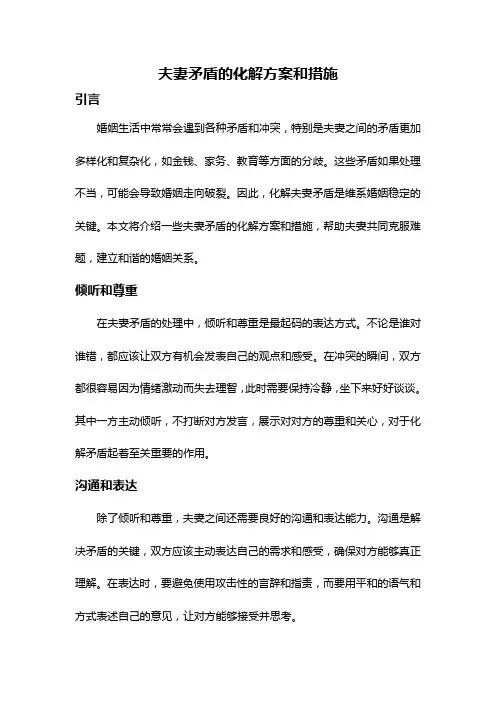 夫妻矛盾的化解方案和措施

引言

婚姻生活中常常会遇到各种矛盾和冲突，特别是夫妻之间的矛盾更加多样化和复杂化，如金钱、家务、教育等方面的分歧。这些矛盾如果处理不当，可能会导致婚姻走向破裂。因此，化解夫妻矛盾是维系婚姻稳定的关键。本文将介绍一些夫妻矛盾的化解方案和措施，帮助夫妻共同克服难题，建立和谐的婚姻关系。

倾听和尊重

在夫妻矛盾的处理中，倾听和尊重是最起码的表达方式。不论是谁对谁错，都应该让双方有机会发表自己的观点和感受。在冲突的瞬间，双方都很容易因为情绪激动而失去理智，此时需要保持冷静，坐下来好好谈谈。其中一方主动倾听，不打断对方发言，展示对对方的尊重和关心，对于化解矛盾起着至关重要的作用。

沟通和表达

除了倾听和尊重，夫妻之间还需要良好的沟通和表达能力。沟通是解决矛盾的关键，双方应该主动表达自己的需求和感受，确保对方能够真正理解。在表达时，要避免使用攻击性的言辞和指责，而要用平和的语气和方式表述自己的意见，让对方能够接受并思考。